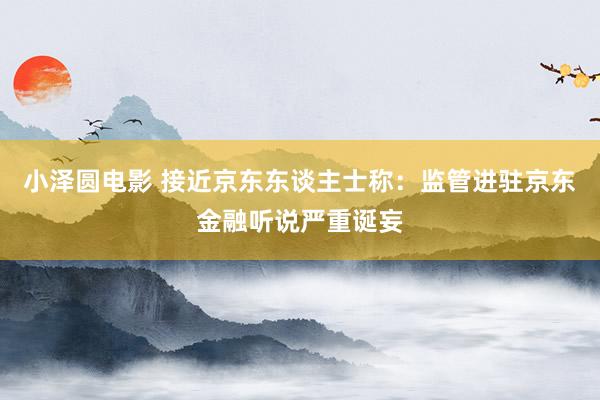 小泽圆电影 接近京东东谈主士称：监管进驻京东金融听说严重诞妄